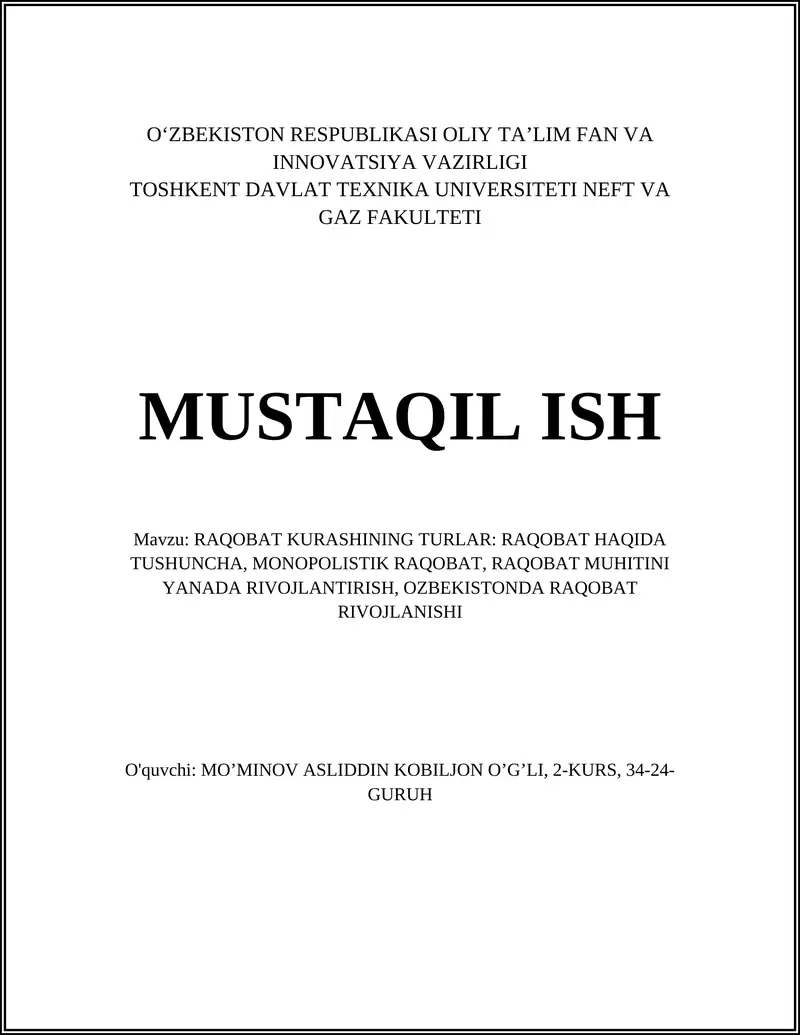 O‘ZBEKISTON RESPUBLIKASI OLIY TA’LIM FAN VA INNOVATSIYA VAZIRLIGI
TOSHKENT DAVLAT TEXNIKA UNIVERSITETI NEFT VA GAZ FAKULTETI

MUSTAQIL ISH

Mavzu: RAQOBAT KURASHINING TURLAR: RAQOBAT HAQIDA TUSHUNCHA, MONOPOLISTIK RAQOBAT, RAQOBAT MUHITINI YANADA RIVOJLANTIRISH, OZBEKISTONDA RAQOBAT RIVOJLANISHI

O'quvchi: MO’MINOV ASLIDDIN KOBILJON O’G’LI, 2-KURS, 34-24-GURUH